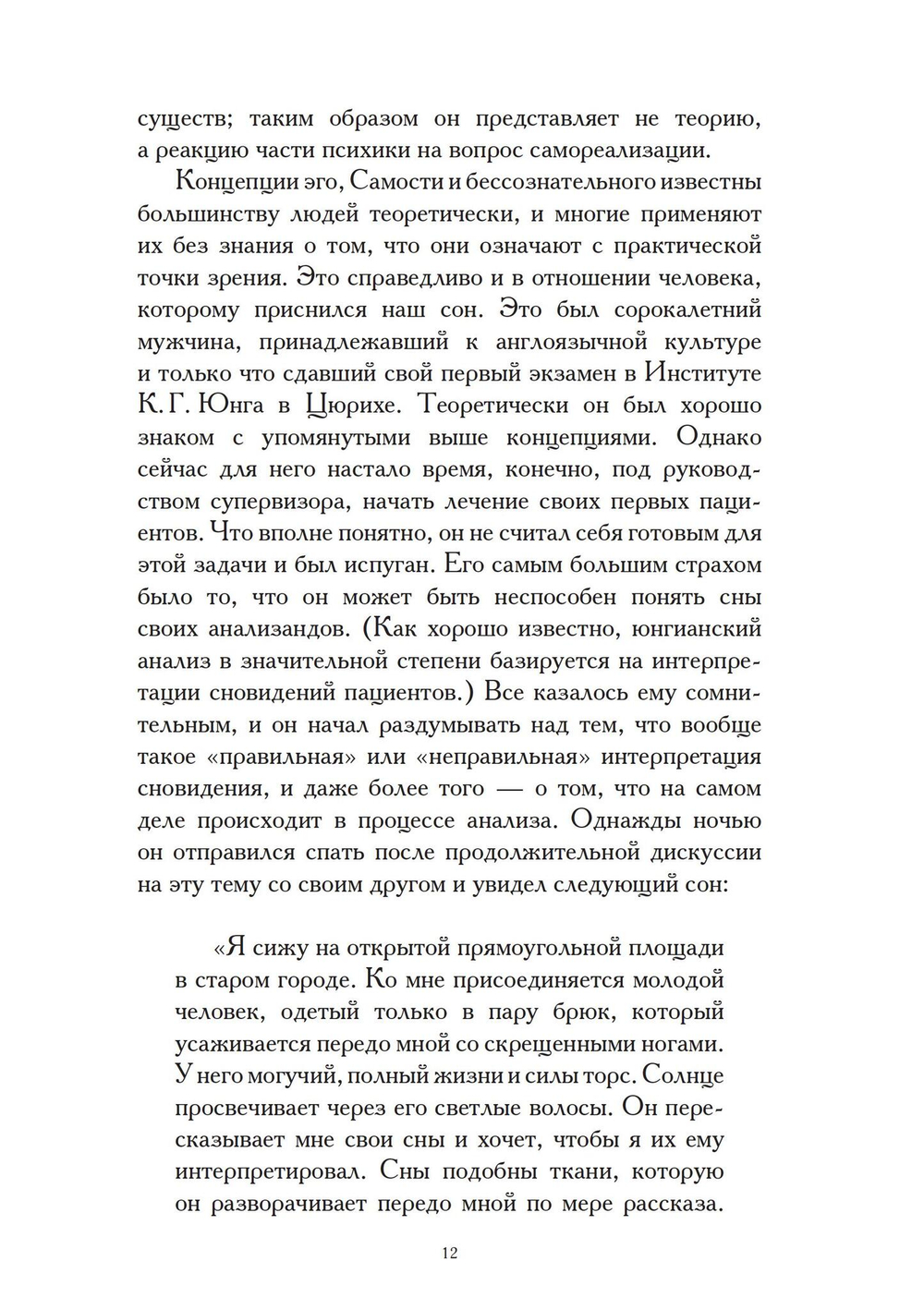 существ; таким образом он представляет не теорию, а реакцию части психики на вопрос самореализации.

Концепции эго, Самости и бессознательного известны большинству людей теоретически, и многие применяют их без знания о том, что они означают с практической точки зрения. Это справедливо и в отношении человека, которому приснился наш сон. Это был сорокалетний мужчина, принадлежавший к англоязычной культуре и только что сдавший свой первый экзамен в Институте К. Г. Юнга в Цюрихе. Теоретически он был хорошо знаком с упомянутыми выше концепциями. Однако сейчас для него настало время, конечно, под руководством супервизора, начать лечение своих первых пациентов. Что вполне понятно, он не считал себя готовым для этой задачи и был испуган. Его самым большим страхом было то, что он может быть неспособен понять сны своих анализандов. (Как хорошо известно, юнгианский анализ в значительной степени базируется на интерпретации сновидений пациентов.) Все казалось ему сомнительным, и он начал раздумывать над тем, что вообще такое «правильная» или «неправильная» интерпретация сновидения, и даже более того — о том, что на самом деле происходит в процессе анализа. Однажды ночью он отправился спать после продолжительной дискуссии на эту тему со своим другом и увидел следующий сон:

«Я сижу на открытой прямоугольной площади в старом городе. Ко мне присоединяется молодой человек, одетый только в пару брюк, который усаживается передо мной со скрещенными ногами. У него могучий, полный жизни и силы торс. Солнце просвечивает через его светлые волосы. Он пересказывает мне свои сны и хочет, чтобы я их ему интерпретировал. Сны подобны ткани, которую он разворачивает передо мной по мере рассказа.

12